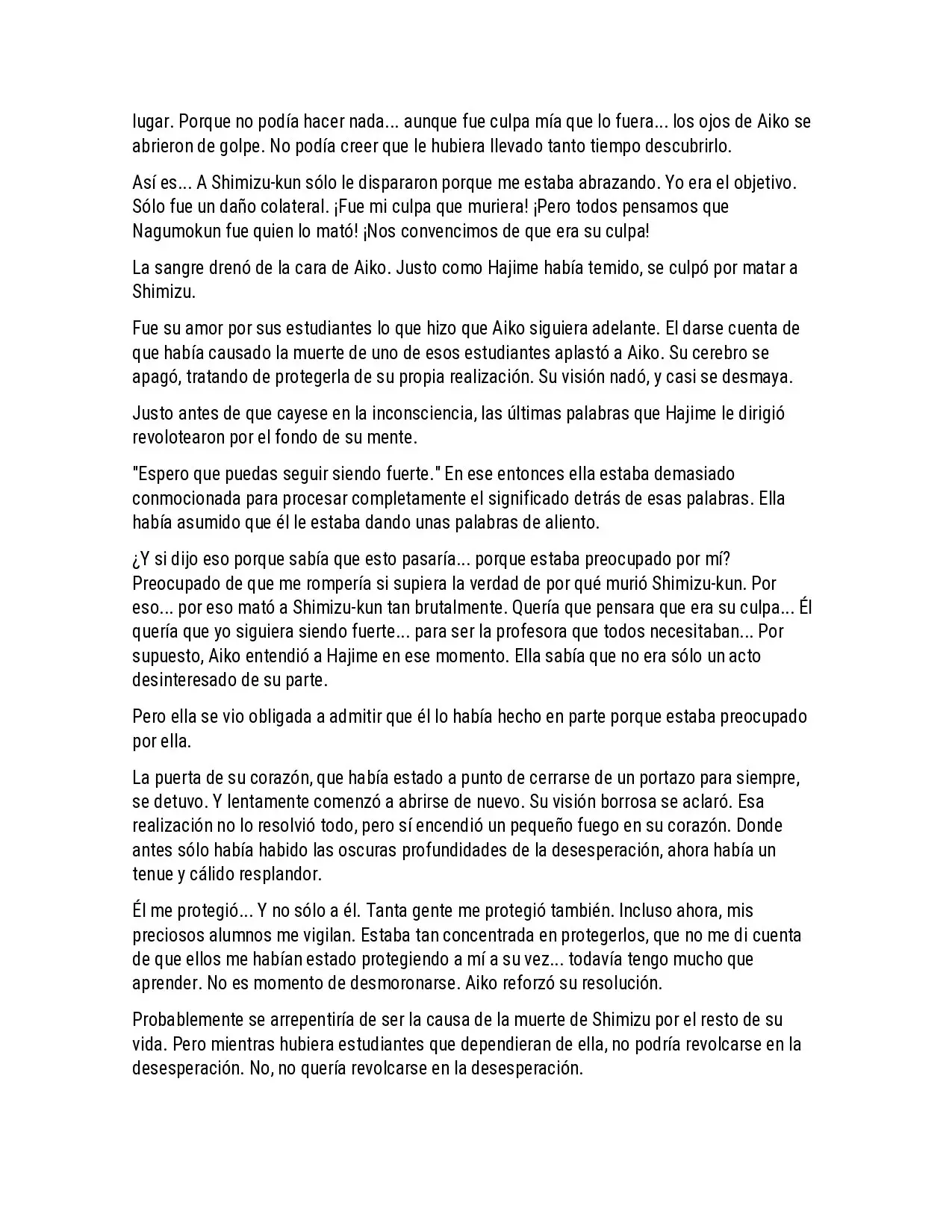 lugar. Porque no podía hacer nada... aunque fue culpa mía que lo fuera... los ojos de Aiko se abrieron de golpe. No podía creer que le hubiera llevado tanto tiempo descubrirlo.

Así es... A Shimizu-kun sólo le dispararon porque me estaba abrazando. Yo era el objetivo. Sólo fue un daño colateral. ¡Fue mi culpa que muriera! ¡Pero todos pensamos que Nagumokun fue quien lo mató! ¡Nos convencimos de que era su culpa!

La sangre drenó de la cara de Aiko. Justo como Hajime había temido, se culpó por matar a Shimizu.

Fue su amor por sus estudiantes lo que hizo que Aiko siguiera adelante. El darse cuenta de que había causado la muerte de uno de esos estudiantes aplastó a Aiko. Su cerebro se apagó, tratando de protegerla de su propia realización. Su visión nadó, y casi se desmaya.

Justo antes de que cayese en la inconsciencia, las últimas palabras que Hajime le dirigió revolotearon por el fondo de su mente.

"Espero que puedas seguir siendo fuerte." En ese entonces ella estaba demasiado conmocionada para procesar completamente el significado detrás de esas palabras. Ella había asumido que él le estaba dando unas palabras de aliento.

¿Y si dijo eso porque sabía que esto pasaría... porque estaba preocupado por mí? Preocupado de que me rompería si supiera la verdad de por qué murió Shimizu-kun. Por eso... por eso mató a Shimizu-kun tan brutalmente. Quería que pensara que era su culpa... Él quería que yo siguiera siendo fuerte... para ser la profesora que todos necesitaban... Por supuesto, Aiko entendió a Hajime en ese momento. Ella sabía que no era sólo un acto desinteresado de su parte.

Pero ella se vio obligada a admitir que él lo había hecho en parte porque estaba preocupado por ella.

La puerta de su corazón, que había estado a punto de cerrarse de un portazo para siempre, se detuvo. Y lentamente comenzó a abrirse de nuevo. Su visión borrosa se aclaró. Esa realización no lo resolvió todo, pero sí encendió un pequeño fuego en su corazón. Donde antes sólo había habido las oscuras profundidades de la desesperación, ahora había un tenue y cálido resplandor.

Él me protegió... Y no sólo a él. Tanta gente me protegió también. Incluso ahora, mis preciosos alumnos me vigilan. Estaba tan concentrada en protegerlos, que no me di cuenta de que ellos me habían estado protegiendo a mí a su vez... todavía tengo mucho que aprender. No es momento de desmoronarse. Aiko reforzó su resolución.

Probablemente se arrepentiría de ser la causa de la muerte de Shimizu por el resto de su vida. Pero mientras hubiera estudiantes que dependieran de ella, no podría revolcarse en la desesperación. No, no quería revolcarse en la desesperación.